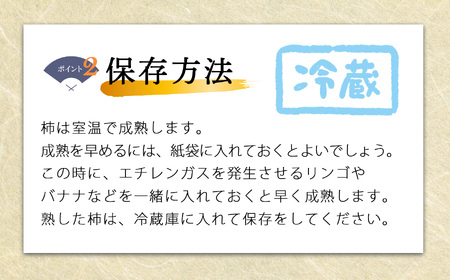 ポイント2 保存方法

冷蔵

柿は室温で成熟します。
成熟を早めるには、紙袋に入れておくとよいでしょう。
この時に、エチレンガスを発生させるリンゴや
バナナなどを一緒に入れておくと早く成熟します。
熟した柿は、冷蔵庫に入れて保存をしてください。